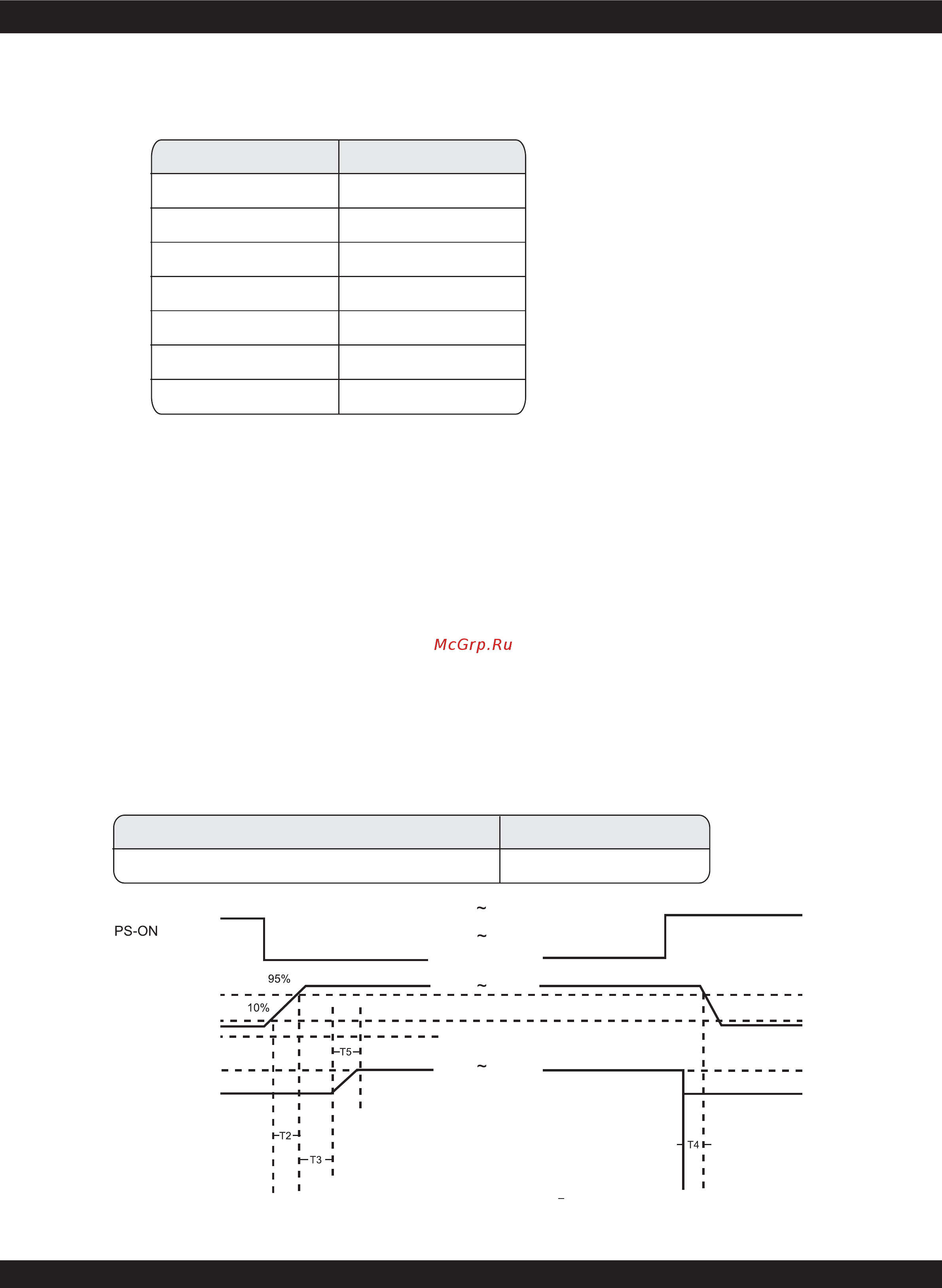 McGrp.Ru

PS-ON

95%

10%

T5

T2

T3

T4